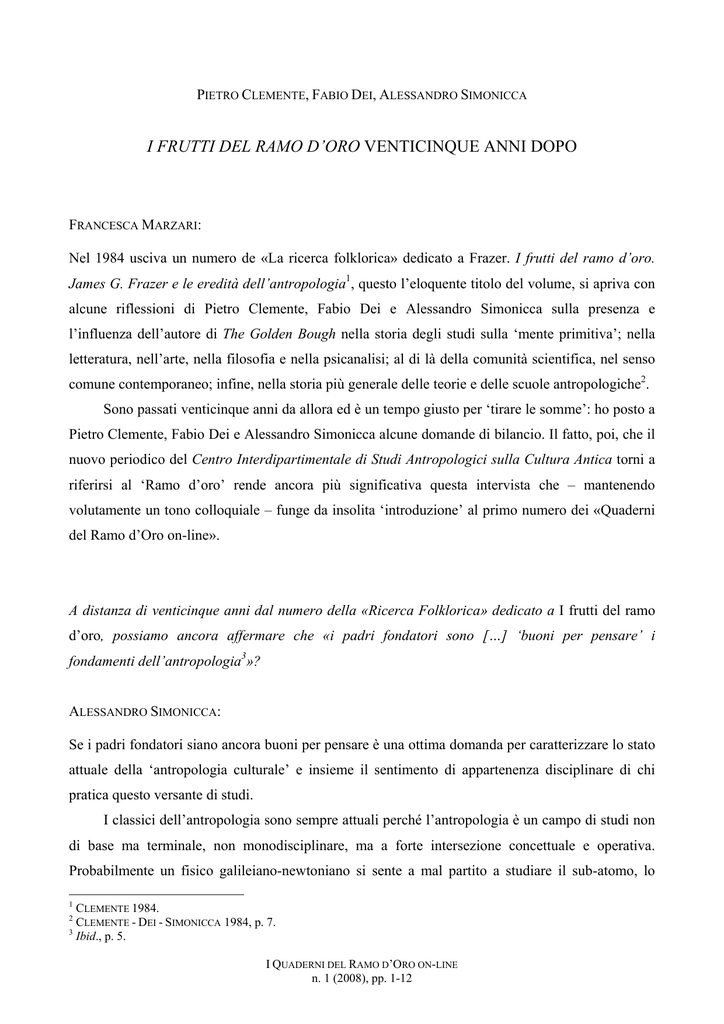 PIETRO CLEMENTE, FABIO DEI, ALESSANDRO SIMONICCA

I FRUTTI DEL RAMO D'ORO VENTICINQUE ANNI DOPO

FRANCESCA MARZARI:

Nel 1984 usciva un numero de «La ricerca folklorica» dedicato a Frazer. I frutti del ramo d'oro. James G. Frazer e le eredità dell'antropologia$^1$, questo l'eloquente titolo del volume, si apriva con alcune riflessioni di Pietro Clemente, Fabio Dei e Alessandro Simonicca sulla presenza e l'influenza dell'autore di The Golden Bough nella storia degli studi sulla 'mente primitiva'; nella letteratura, nell'arte, nella filosofia e nella psicanalisi; al di là della comunità scientifica, nel senso comune contemporaneo; infine, nella storia più generale delle teorie e delle scuole antropologiche$^2$.

Sono passati venticinque anni da allora ed è un tempo giusto per 'tirare le somme': ho posto a Pietro Clemente, Fabio Dei e Alessandro Simonicca alcune domande di bilancio. Il fatto, poi, che il nuovo periodico del Centro Interdipartimentale di Studi Antropologici sulla Cultura Antica torni a riferirsi al 'Ramo d'oro' rende ancora più significativa questa intervista che – mantenendo volutamente un tono colloquiale – funge da insolita 'introduzione' al primo numero dei «Quaderni del Ramo d'Oro on-line».

A distanza di venticinque anni dal numero della «Ricerca Folklorica» dedicato a I frutti del ramo d'oro, possiamo ancora affermare che «i padri fondatori sono […] 'buoni per pensare' i fondamenti dell'antropologia$^3$»?

ALESSANDRO SIMONICCA:

Se i padri fondatori siano ancora buoni per pensare è una ottima domanda per caratterizzare lo stato attuale della 'antropologia culturale' e insieme il sentimento di appartenenza disciplinare di chi pratica questo versante di studi.

I classici dell'antropologia sono sempre attuali perché l'antropologia è un campo di studi non di base ma terminale, non monodisciplinare, ma a forte intersezione concettuale e operativa. Probabilmente un fisico galileiano-newtoniano si sente a mal partito a studiare il sub-atomo, lo

$^1$ CLEMENTE 1984.
$^2$ CLEMENTE - DEI - SIMONICCA 1984, p. 7.
$^3$ Ibid., p. 5.

I QUADERNI DEL RAMO D'ORO ON-LINE
n. 1 (2008), pp. 1-12